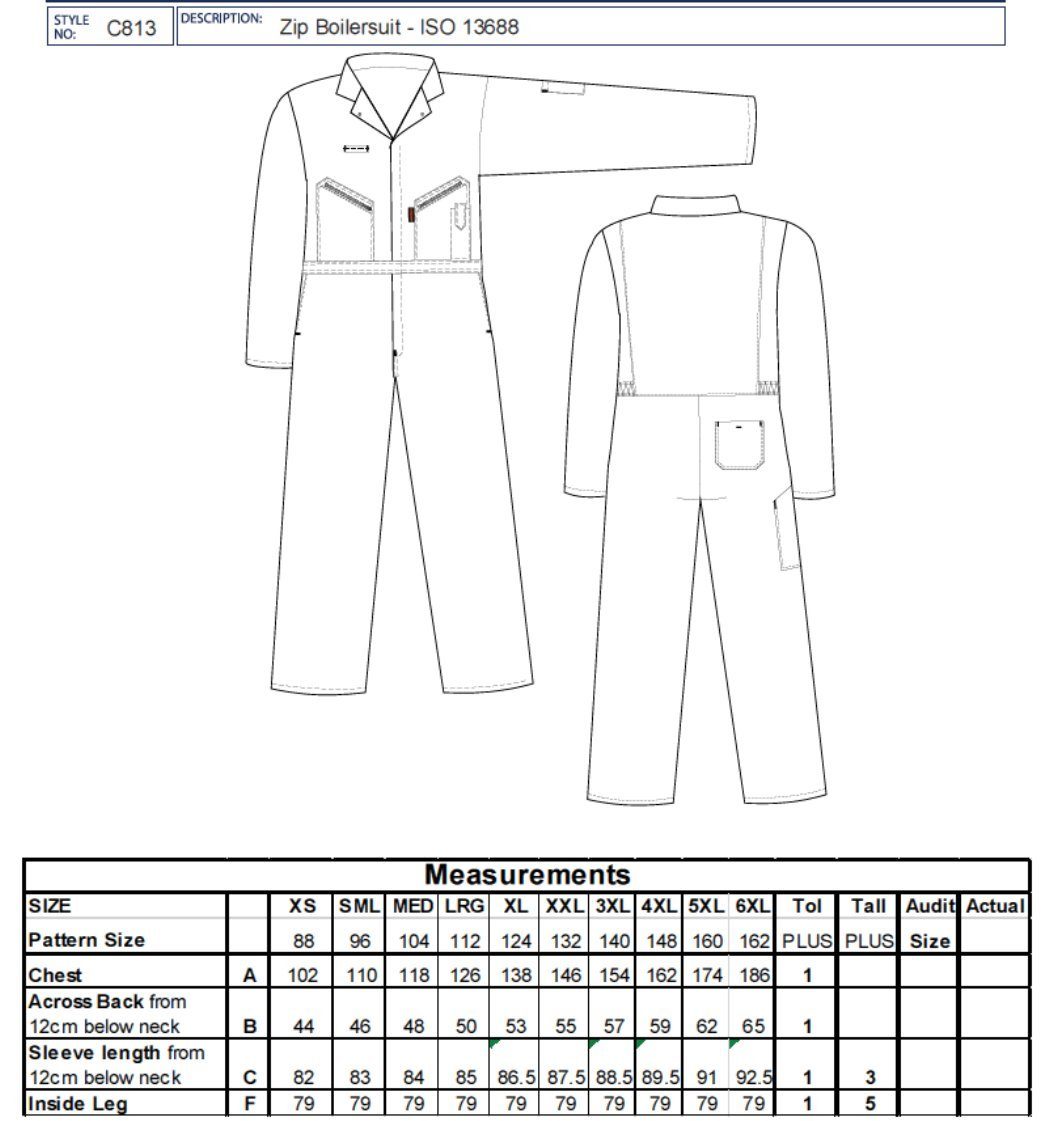 STYLE NO: C813

DESCRIPTION: Zip Boilersuit - ISO 13688

Measurements

| SIZE | | XS | SML | MED | LRG | XL | XXL | 3XL | 4XL | 5XL | 6XL | Tol | Tall | Audit | Actual |
|---|---|---|---|---|---|---|---|---|---|---|---|---|---|---|---|
| Pattern Size | | 88 | 96 | 104 | 112 | 124 | 132 | 140 | 148 | 160 | 162 | PLUS | PLUS | Size | |
| Chest | A | 102 | 110 | 118 | 126 | 138 | 146 | 154 | 162 | 174 | 186 | 1 | | | |
| Across Back from 12cm below neck | B | 44 | 46 | 48 | 50 | 53 | 55 | 57 | 59 | 62 | 65 | 1 | | | |
| Sleeve length from 12cm below neck | C | 82 | 83 | 84 | 85 | 86.5 | 87.5 | 88.5 | 89.5 | 91 | 92.5 | 1 | 3 | | |
| Inside Leg | F | 79 | 79 | 79 | 79 | 79 | 79 | 79 | 79 | 79 | 79 | 1 | 5 | | |